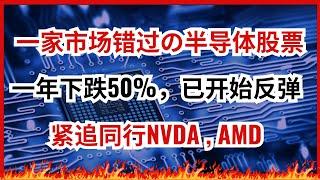 一家市场错过の半导体股票

一年下跌50%，已开始反弹

紧追同行NVDA，AMD